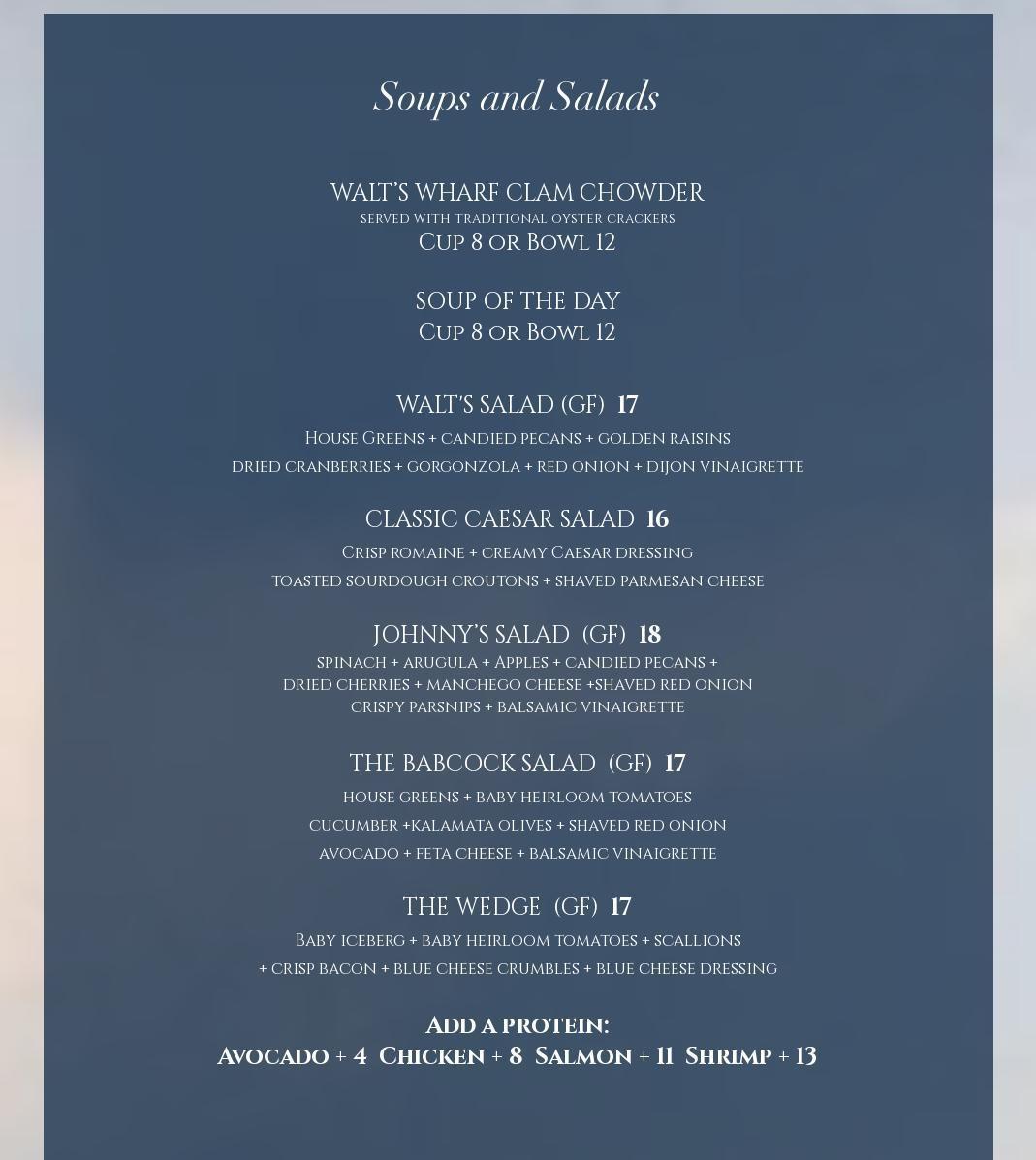 Soups and Salads

WALT'S WHARF CLAM CHOWDER
served with traditional oyster crackers
Cup 8 or Bowl 12

SOUP OF THE DAY
Cup 8 or Bowl 12

WALT'S SALAD (GF) 17
House Greens + candied pecans + golden raisins
dried cranberries + gorgonzola + red onion + dijon vinaigrette

CLASSIC CAESAR SALAD 16
Crisp romaine + creamy Caesar dressing
toasted sourdough croutons + shaved parmesan cheese

JOHNNY'S SALAD (GF) 18
spinach + arugula + Apples + candied pecans +
dried cherries + manchego cheese +shaved red onion
crispy parsnips + balsamic vinaigrette

THE BABCOCK SALAD (GF) 17
house greens + baby heirloom tomatoes
cucumber +kalamata olives + shaved red onion
avocado + feta cheese + balsamic vinaigrette

THE WEDGE (GF) 17
Baby iceberg + baby heirloom tomatoes + scallions
+ crisp bacon + blue cheese crumbles + blue cheese dressing

Add a protein:
Avocado + 4 Chicken + 8 Salmon + 11 Shrimp + 13